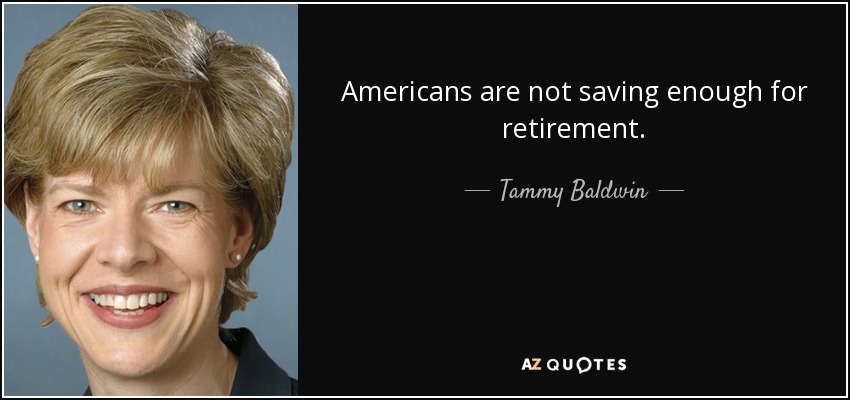 Americans are not saving enough for retirement.

— Tammy Baldwin —

AZ QUOTES